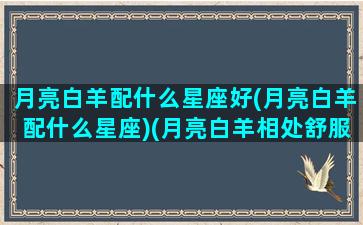 月亮白羊配什么星座好(月亮白羊配什么星座)(月亮白羊相处舒服